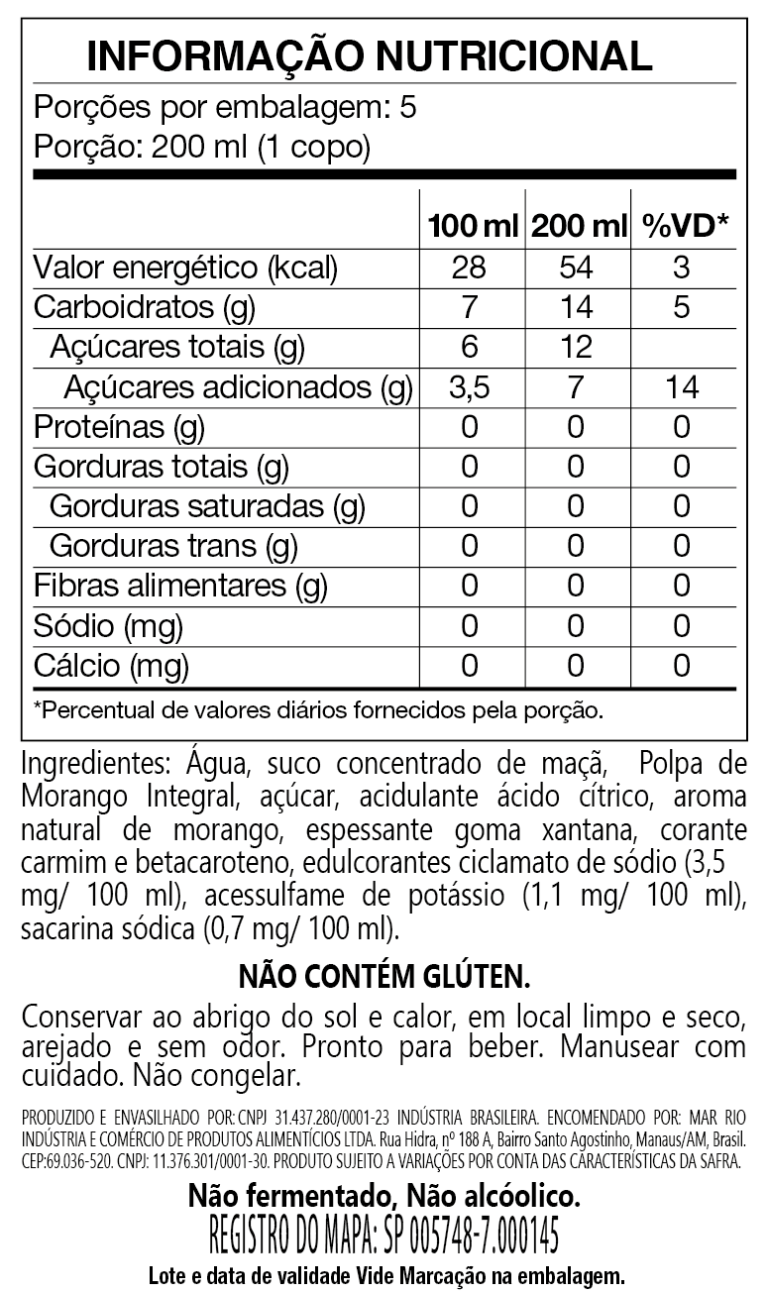 INFORMAÇÃO NUTRICIONAL

Porções por embalagem: 5
Porção: 200 ml (1 copo)

| | 100 ml | 200 ml | %VD* |
|---|---|---|---|
| Valor energético (kcal) | 28 | 54 | 3 |
| Carboidratos (g) | 7 | 14 | 5 |
| Açúcares totais (g) | 6 | 12 | |
| Açúcares adicionados (g) | 3,5 | 7 | 14 |
| Proteínas (g) | 0 | 0 | 0 |
| Gorduras totais (g) | 0 | 0 | 0 |
| Gorduras saturadas (g) | 0 | 0 | 0 |
| Gorduras trans (g) | 0 | 0 | 0 |
| Fibras alimentares (g) | 0 | 0 | 0 |
| Sódio (mg) | 0 | 0 | 0 |
| Cálcio (mg) | 0 | 0 | 0 |

*Percentual de valores diários fornecidos pela porção.

Ingredientes: Água, suco concentrado de maçã, Polpa de Morango Integral, açúcar, acidulante ácido cítrico, aroma natural de morango, espessante goma xantana, corante carmim e betacaroteno, edulcorantes ciclamato de sódio (3,5 mg/ 100 ml), acessulfame de potássio (1,1 mg/ 100 ml), sacarina sódica (0,7 mg/ 100 ml).

NÃO CONTÉM GLÚTEN.

Conservar ao abrigo do sol e calor, em local limpo e seco, arejado e sem odor. Pronto para beber. Manusear com cuidado. Não congelar.

PRODUZIDO E ENVASILHADO POR: CNPJ 31.437.280/0001-23 INDÚSTRIA BRASILEIRA. ENCOMENDADO POR: MAR RIO INDÚSTRIA E COMÉRCIO DE PRODUTOS ALIMENTÍCIOS LTDA. Rua Hidra, nº 188 A, Bairro Santo Agostinho, Manaus/AM, Brasil. CEP:69.036-520. CNPJ: 11.376.301/0001-30. PRODUTO SUJEITO A VARIAÇÕES POR CONTA DAS CARACTERÍSTICAS DA SAFRA.

Não fermentado, Não alcóolico.
REGISTRO DO MAPA: SP 005748-7.000145
Lote e data de validade Vide Marcação na embalagem.